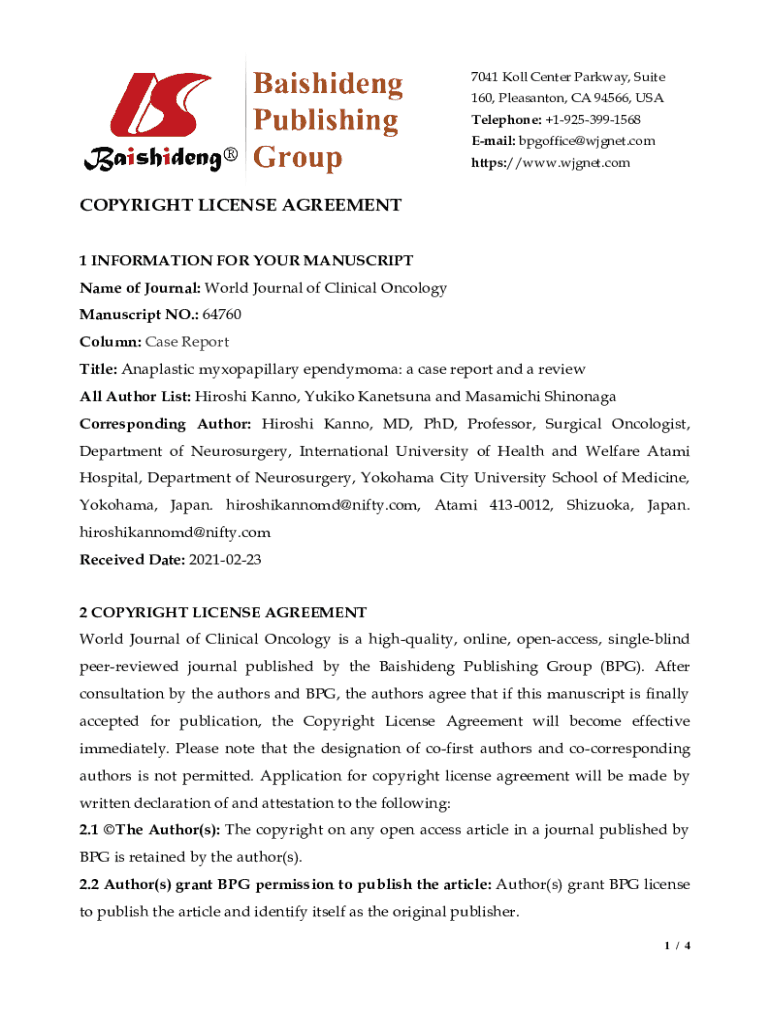 Baishideng® Baishideng Publishing Group

7041 Koll Center Parkway, Suite 160, Pleasanton, CA 94566, USA
Telephone: +1-925-399-1568
E-mail: bpgoffice@wjgnet.com
https://www.wjgnet.com

COPYRIGHT LICENSE AGREEMENT

1 INFORMATION FOR YOUR MANUSCRIPT
Name of Journal: World Journal of Clinical Oncology
Manuscript NO.: 64760
Column: Case Report
Title: Anaplastic myxopapillary ependymoma: a case report and a review
All Author List: Hiroshi Kanno, Yukiko Kanetsuna and Masamichi Shinonaga
Corresponding Author: Hiroshi Kanno, MD, PhD, Professor, Surgical Oncologist, Department of Neurosurgery, International University of Health and Welfare Atami Hospital, Department of Neurosurgery, Yokohama City University School of Medicine, Yokohama, Japan. hiroshikannomd@nifty.com, Atami 413-0012, Shizuoka, Japan. hiroshikannomd@nifty.com
Received Date: 2021-02-23

2 COPYRIGHT LICENSE AGREEMENT
World Journal of Clinical Oncology is a high-quality, online, open-access, single-blind peer-reviewed journal published by the Baishideng Publishing Group (BPG). After consultation by the authors and BPG, the authors agree that if this manuscript is finally accepted for publication, the Copyright License Agreement will become effective immediately. Please note that the designation of co-first authors and co-corresponding authors is not permitted. Application for copyright license agreement will be made by written declaration of and attestation to the following:
2.1 ©The Author(s): The copyright on any open access article in a journal published by BPG is retained by the author(s).
2.2 Author(s) grant BPG permission to publish the article: Author(s) grant BPG license to publish the article and identify itself as the original publisher.

1 / 4